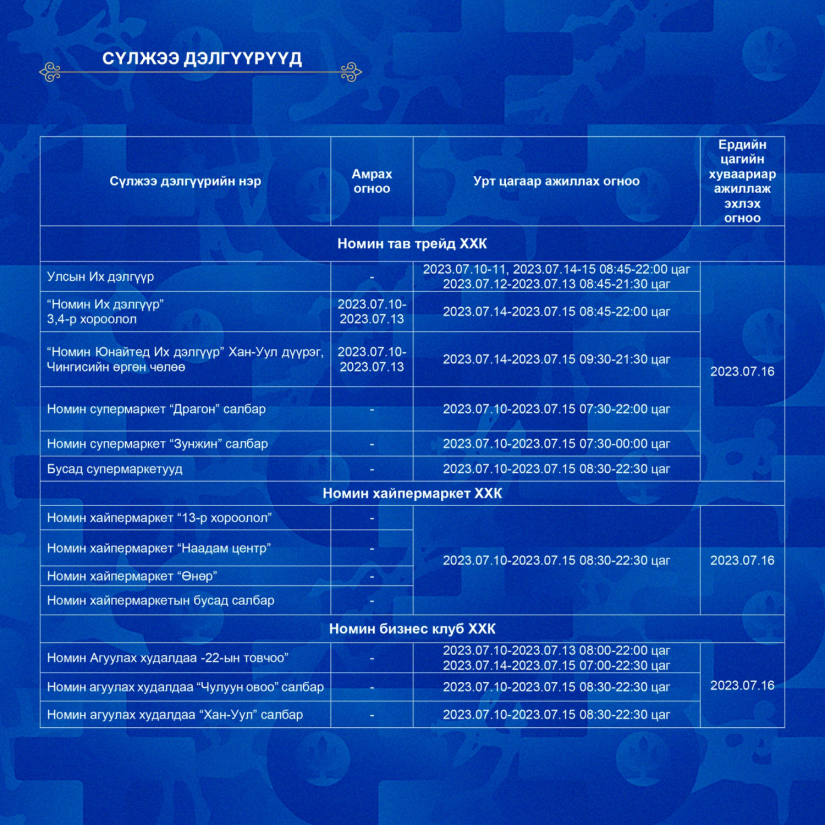 СҮЛЖЭЭ ДЭЛГҮҮРҮҮД

| Сүлжээ дэлгүүрийн нэр | Амрах огноо | Урт цагаар ажиллах огноо | Ердийн цагийн хуваариар ажиллаж эхлэх огноо |
|---|---|---|---|
| Номин тав трейд ХХК | | | |
| Улсын Их дэлгүүр | - | 2023.07.10-11, 2023.07.14-15 08:45-22:00 цаг 2023.07.12-2023.07.13 08:45-21:30 цаг | 2023.07.16 |
| "Номин Их дэлгүүр" 3,4-р хороолол | 2023.07.10-2023.07.13 | 2023.07.14-2023.07.15 08:45-22:00 цаг | |
| "Номин Юнайтед Их дэлгүүр" Хан-Уул дүүрэг, Чингисийн өргөн чөлөө | 2023.07.10-2023.07.13 | 2023.07.14-2023.07.15 09:30-21:30 цаг | |
| Номин супермаркет "Драгон" салбар | - | 2023.07.10-2023.07.15 07:30-22:00 цаг | |
| Номин супермаркет "Зунжин" салбар | - | 2023.07.10-2023.07.15 07:30-00:00 цаг | |
| Бусад супермаркетууд | - | 2023.07.10-2023.07.15 08:30-22:30 цаг | |
| Номин хайпермаркет ХХК | | | |
| Номин хайпермаркет "13-р хороолол" | - | 2023.07.10-2023.07.15 08:30-22:30 цаг | 2023.07.16 |
| Номин хайпермаркет "Наадам центр" | - | | |
| Номин хайпермаркет "Өнөр" | - | | |
| Номин хайпермаркетын бусад салбар | - | | |
| Номин бизнес клуб ХХК | | | |
| Номин Агуулах худалдаа -22-ын товчоо" | - | 2023.07.10-2023.07.13 08:00-22:00 цаг 2023.07.14-2023.07.15 07:00-22:30 цаг | 2023.07.16 |
| Номин агуулах худалдаа "Чулуун овоо" салбар | - | 2023.07.10-2023.07.15 08:30-22:30 цаг | |
| Номин агуулах худалдаа "Хан-Уул" салбар | - | 2023.07.10-2023.07.15 08:30-22:30 цаг | |